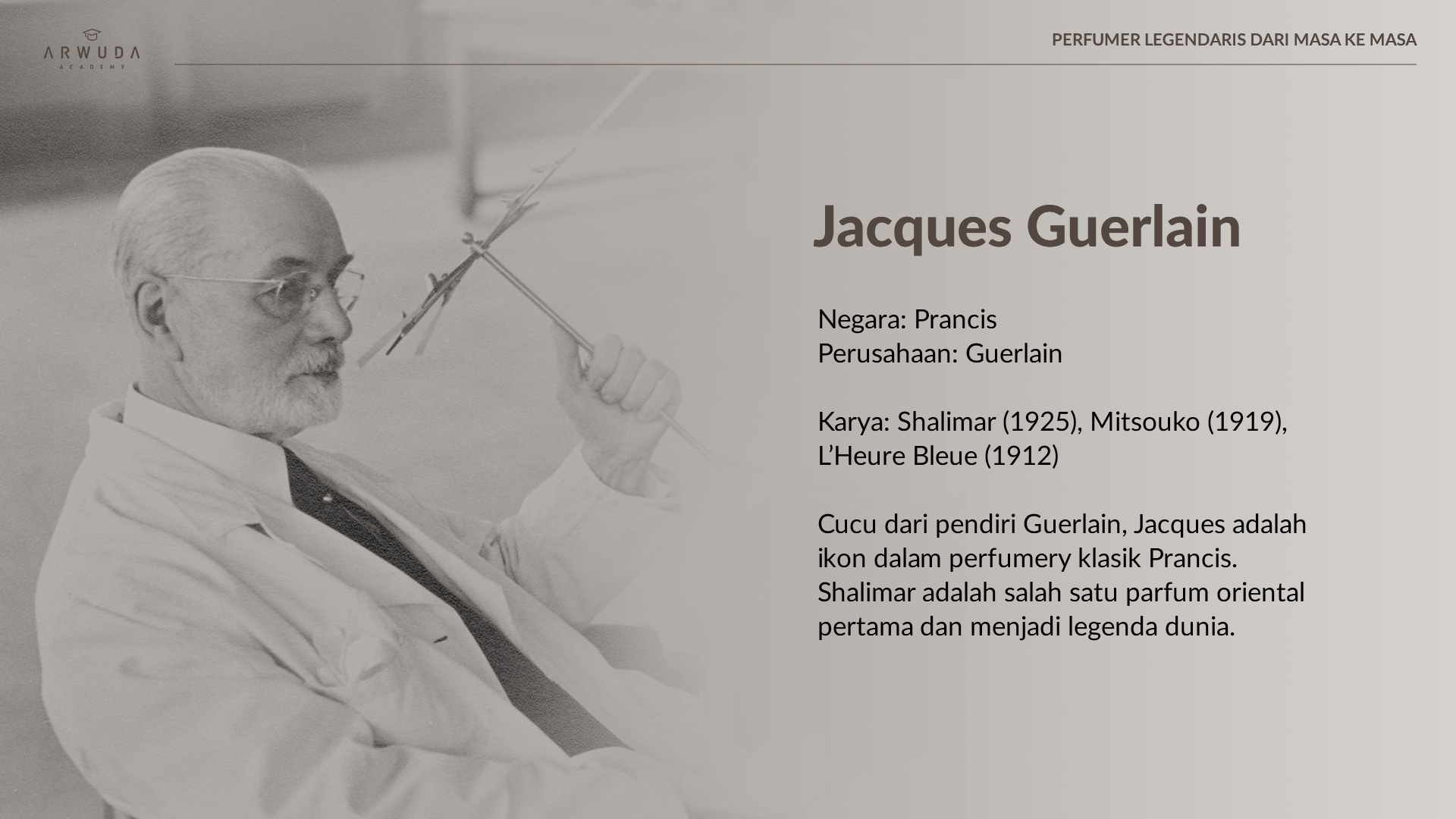 ARWUDA
ACADEMY

PERFUMER LEGENDARIS DARI MASA KE MASA

Jacques Guerlain

Negara: Prancis
Perusahaan: Guerlain

Karya: Shalimar (1925), Mitsouko (1919), L'Heure Bleue (1912)

Cucu dari pendiri Guerlain, Jacques adalah ikon dalam perfumery klasik Prancis. Shalimar adalah salah satu parfum oriental pertama dan menjadi legenda dunia.